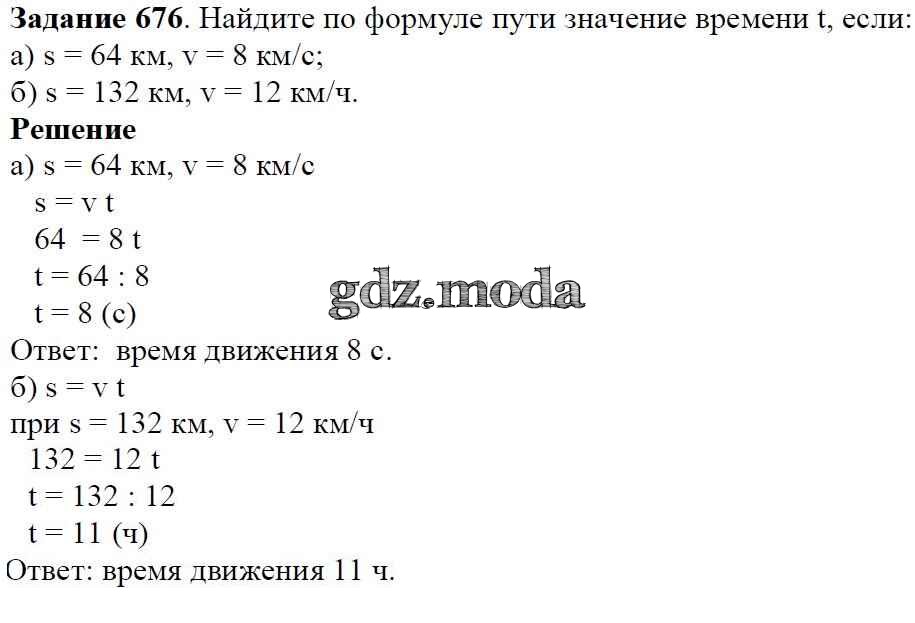 Задание 676. Найдите по формуле пути значение времени t, если:
а) $s = 64$ км, $v = 8$ км/с;
б) $s = 132$ км, $v = 12$ км/ч.

Решение
а) $s = 64$ км, $v = 8$ км/с
$s = v t$
$64 = 8 t$
$t = 64 : 8$
$t = 8$ (с)
Ответ: время движения 8 с.
б) $s = v t$
при $s = 132$ км, $v = 12$ км/ч
$132 = 12 t$
$t = 132 : 12$
$t = 11$ (ч)
Ответ: время движения 11 ч.

gdz.moda